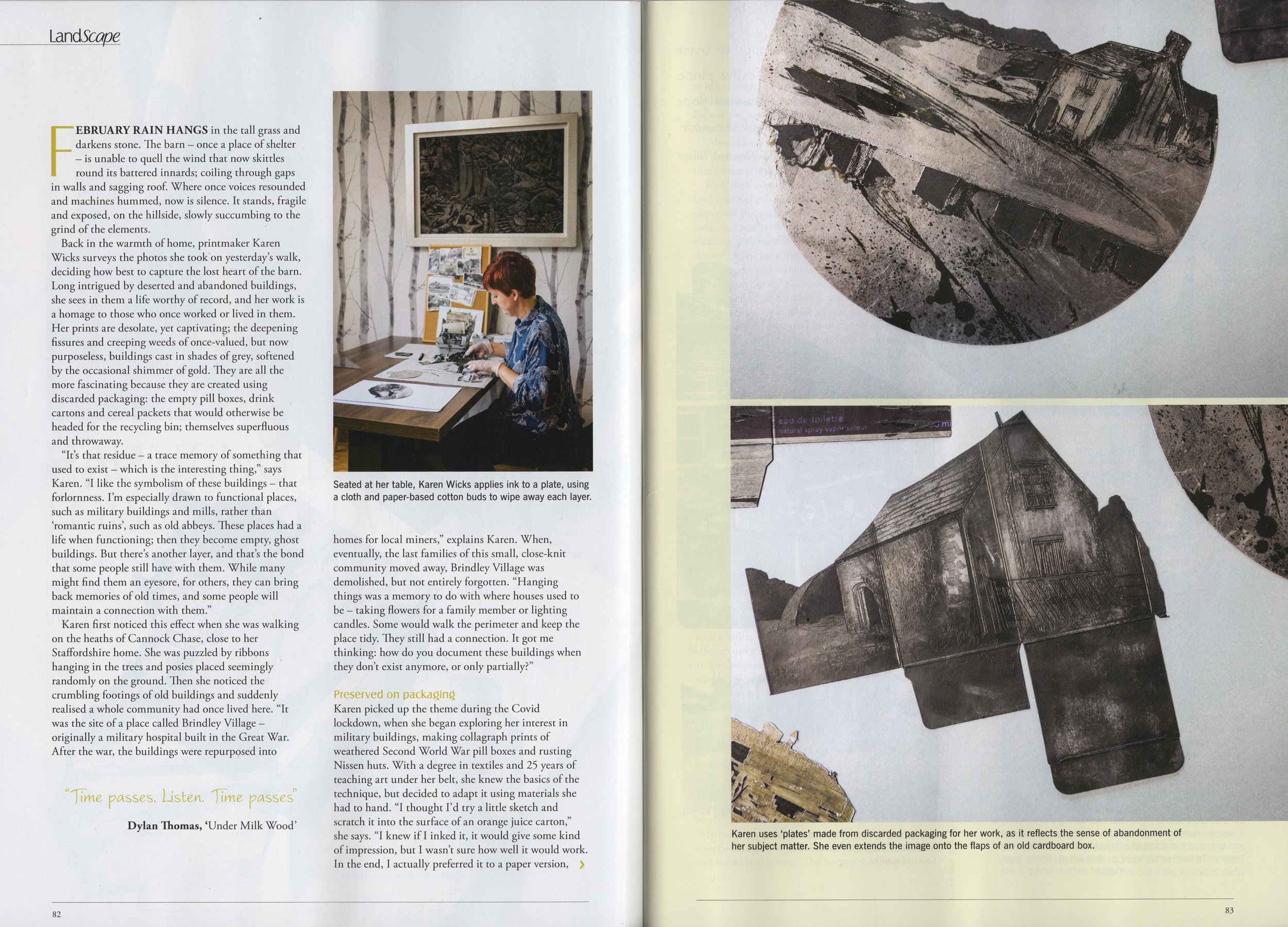 LandScape

FEBRUARY RAIN HANGS in the tall grass and darkens stone. The barn – once a place of shelter – is unable to quell the wind that now skittles round its battered innards; coiling through gaps in walls and sagging roof. Where once voices resounded and machines hummed, now is silence. It stands, fragile and exposed, on the hillside, slowly succumbing to the grind of the elements.

Back in the warmth of home, printmaker Karen Wicks surveys the photos she took on yesterday's walk, deciding how best to capture the lost heart of the barn. Long intrigued by deserted and abandoned buildings, she sees in them a life worthy of record, and her work is a homage to those who once worked or lived in them. Her prints are desolate, yet captivating; the deepening fissures and creeping weeds of once-valued, but now purposeless, buildings cast in shades of grey, softened by the occasional shimmer of gold. They are all the more fascinating because they are created using discarded packaging: the empty pill boxes, drink cartons and cereal packets that would otherwise be headed for the recycling bin; themselves superfluous and throwaway.

"It's that residue – a trace memory of something that used to exist – which is the interesting thing," says Karen. "I like the symbolism of these buildings – that forlornness. I'm especially drawn to functional places, such as military buildings and mills, rather than 'romantic ruins', such as old abbeys. These places had a life when functioning; then they become empty, ghost buildings. But there's another layer, and that's the bond that some people still have with them. While many might find them an eyesore, for others, they can bring back memories of old times, and some people will maintain a connection with them."

Karen first noticed this effect when she was walking on the heaths of Cannock Chase, close to her Staffordshire home. She was puzzled by ribbons hanging in the trees and posies placed seemingly randomly on the ground. Then she noticed the crumbling footings of old buildings and suddenly realised a whole community had once lived here. "It was the site of a place called Brindley Village – originally a military hospital built in the Great War. After the war, the buildings were repurposed into

"Time passes. Listen. Time passes"

Dylan Thomas, 'Under Milk Wood'

Seated at her table, Karen Wicks applies ink to a plate, using a cloth and paper-based cotton buds to wipe away each layer.

homes for local miners," explains Karen. When, eventually, the last families of this small, close-knit community moved away, Brindley Village was demolished, but not entirely forgotten. "Hanging things was a memory to do with where houses used to be – taking flowers for a family member or lighting candles. Some would walk the perimeter and keep the place tidy. They still had a connection. It got me thinking: how do you document these buildings when they don't exist anymore, or only partially?"

Preserved on packaging

Karen picked up the theme during the Covid lockdown, when she began exploring her interest in military buildings, making collagraph prints of weathered Second World War pill boxes and rusting Nissen huts. With a degree in textiles and 25 years of teaching art under her belt, she knew the basics of the technique, but decided to adapt it using materials she had to hand. "I thought I'd try a little sketch and scratch it into the surface of an orange juice carton," she says. "I knew if I inked it, it would give some kind of impression, but I wasn't sure how well it would work. In the end, I actually preferred it to a paper version, ›

82

eau de toilette
natural spray vaporisateur

Karen uses 'plates' made from discarded packaging for her work, as it reflects the sense of abandonment of her subject matter. She even extends the image onto the flaps of an old cardboard box.

83